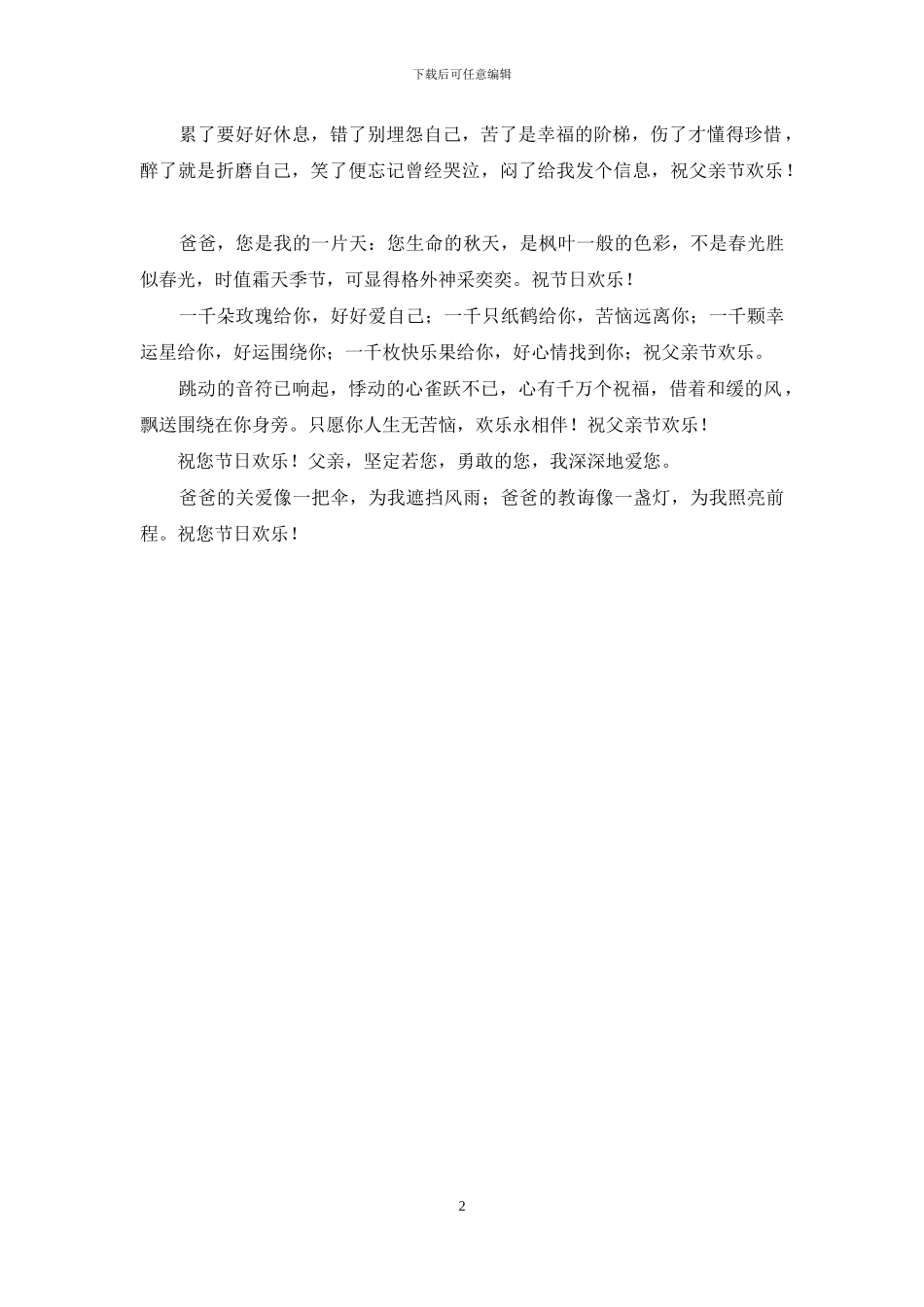 下载后可任意编辑

累了要好好休息，错了别埋怨自己，苦了是幸福的阶梯，伤了才懂得珍惜，醉了就是折磨自己，笑了便忘记曾经哭泣，闷了给我发个信息，祝父亲节欢乐！

爸爸，您是我的一片天：您生命的秋天，是枫叶一般的色彩，不是春光胜似春光，时值霜天季节，可显得格外神采奕奕。祝节日欢乐！

一千朵玫瑰给你，好好爱自己；一千只纸鹤给你，苦恼远离你；一千颗幸运星给你，好运围绕你；一千枚快乐果给你，好心情找到你；祝父亲节欢乐。

跳动的音符已响起，悸动的心雀跃不已，心有千万个祝福，借着和缓的风，飘送围绕在你身旁。只愿你人生无苦恼，欢乐永相伴！祝父亲节欢乐！

祝您节日欢乐！父亲，坚定若您，勇敢的您，我深深地爱您。

爸爸的关爱像一把伞，为我遮挡风雨；爸爸的教诲像一盏灯，为我照亮前程。祝您节日欢乐！

2